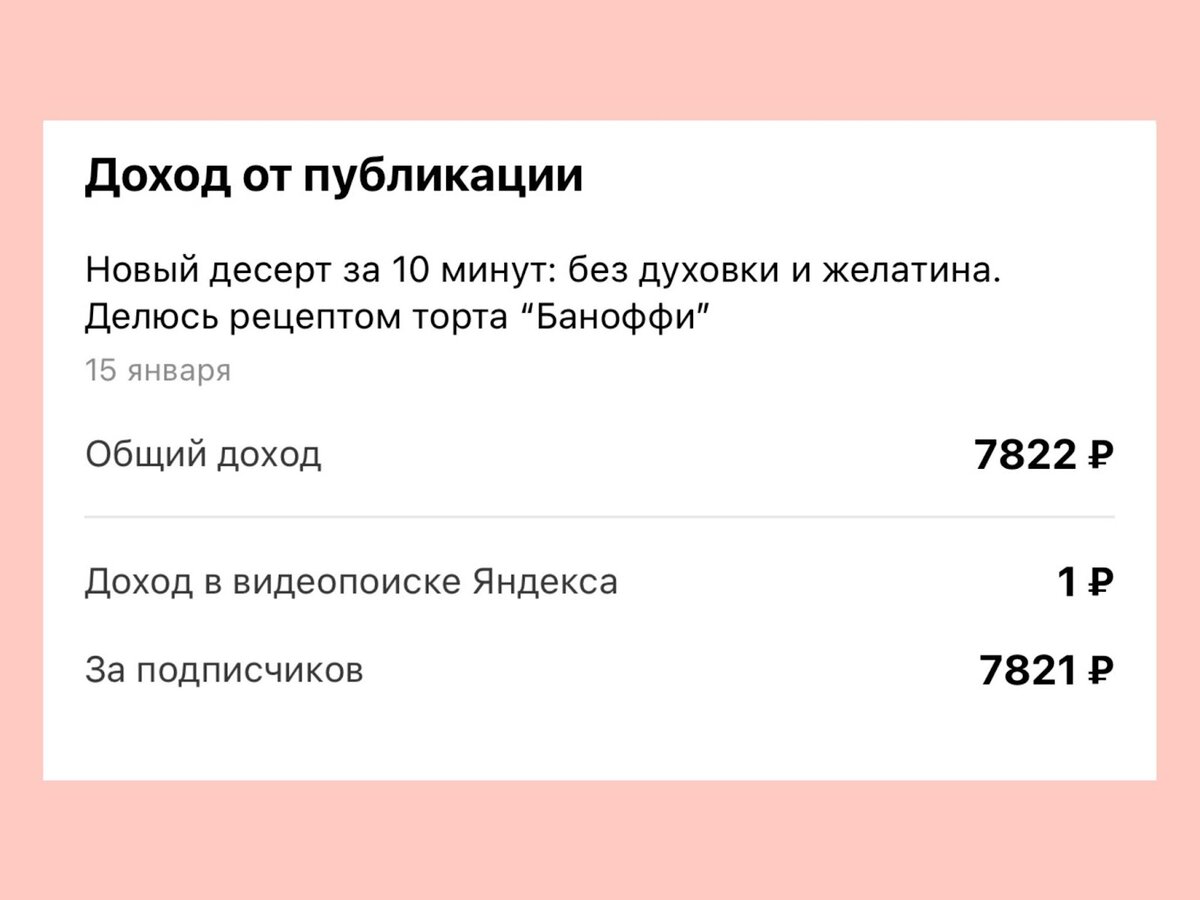 Доход от публикации

Новый десерт за 10 минут: без духовки и желатина. Делюсь рецептом торта “Баноффи”

15 января

Общий доход 7822 ₽

Доход в видеопоиске Яндекса 1 ₽

За подписчиков 7821 ₽